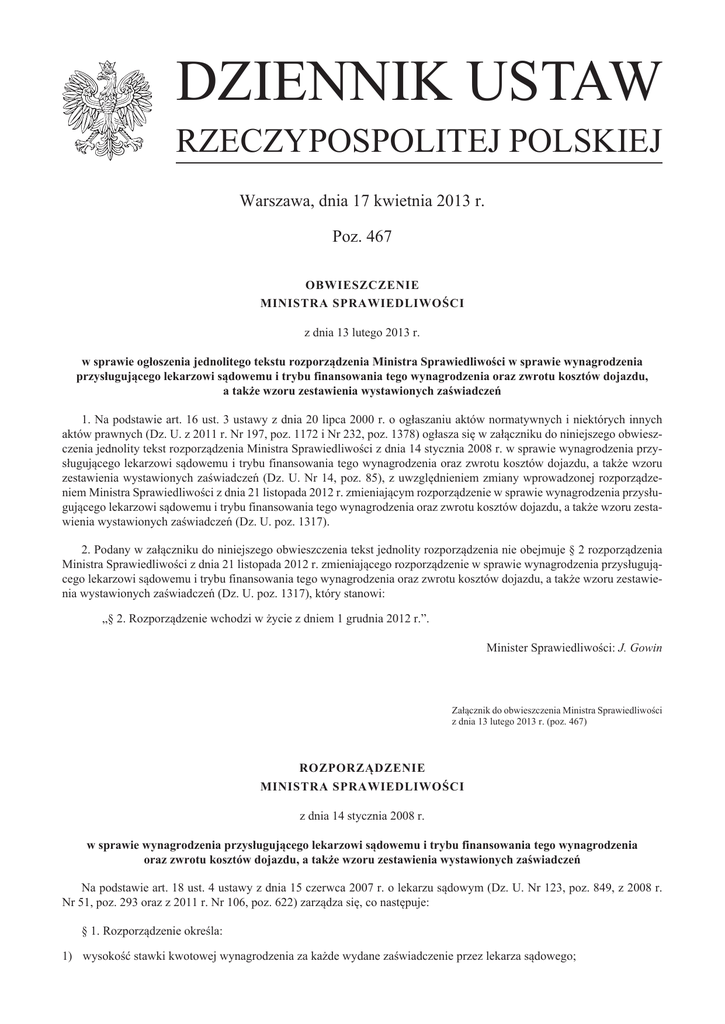 DZIENNIK USTAW
RZECZYPOSPOLITEJ POLSKIEJ

Warszawa, dnia 17 kwietnia 2013 r.

Poz. 467

OBWIESZCZENIE
MINISTRA SPRAWIEDLIWOŚCI

z dnia 13 lutego 2013 r.

w sprawie ogłoszenia jednolitego tekstu rozporządzenia Ministra Sprawiedliwości w sprawie wynagrodzenia przysługującego lekarzowi sądowemu i trybu finansowania tego wynagrodzenia oraz zwrotu kosztów dojazdu, a także wzoru zestawienia wystawionych zaświadczeń

1. Na podstawie art. 16 ust. 3 ustawy z dnia 20 lipca 2000 r. o ogłaszaniu aktów normatywnych i niektórych innych aktów prawnych (Dz. U. z 2011 r. Nr 197, poz. 1172 i Nr 232, poz. 1378) ogłasza się w załączniku do niniejszego obwieszczenia jednolity tekst rozporządzenia Ministra Sprawiedliwości z dnia 14 stycznia 2008 r. w sprawie wynagrodzenia przysługującego lekarzowi sądowemu i trybu finansowania tego wynagrodzenia oraz zwrotu kosztów dojazdu, a także wzoru zestawienia wystawionych zaświadczeń (Dz. U. Nr 14, poz. 85), z uwzględnieniem zmiany wprowadzonej rozporządzeniem Ministra Sprawiedliwości z dnia 21 listopada 2012 r. zmieniającym rozporządzenie w sprawie wynagrodzenia przysługującego lekarzowi sądowemu i trybu finansowania tego wynagrodzenia oraz zwrotu kosztów dojazdu, a także wzoru zestawienia wystawionych zaświadczeń (Dz. U. poz. 1317).

2. Podany w załączniku do niniejszego obwieszczenia tekst jednolity rozporządzenia nie obejmuje § 2 rozporządzenia Ministra Sprawiedliwości z dnia 21 listopada 2012 r. zmieniającego rozporządzenie w sprawie wynagrodzenia przysługującego lekarzowi sądowemu i trybu finansowania tego wynagrodzenia oraz zwrotu kosztów dojazdu, a także wzoru zestawienia wystawionych zaświadczeń (Dz. U. poz. 1317), który stanowi:

„§ 2. Rozporządzenie wchodzi w życie z dniem 1 grudnia 2012 r.”.

Minister Sprawiedliwości: J. Gowin

Załącznik do obwieszczenia Ministra Sprawiedliwości z dnia 13 lutego 2013 r. (poz. 467)

ROZPORZĄDZENIE
MINISTRA SPRAWIEDLIWOŚCI

z dnia 14 stycznia 2008 r.

w sprawie wynagrodzenia przysługującego lekarzowi sądowemu i trybu finansowania tego wynagrodzenia oraz zwrotu kosztów dojazdu, a także wzoru zestawienia wystawionych zaświadczeń

Na podstawie art. 18 ust. 4 ustawy z dnia 15 czerwca 2007 r. o lekarzu sądowym (Dz. U. Nr 123, poz. 849, z 2008 r. Nr 51, poz. 293 oraz z 2011 r. Nr 106, poz. 622) zarządza się, co następuje:

§ 1. Rozporządzenie określa:

1) wysokość stawki kwotowej wynagrodzenia za każde wydane zaświadczenie przez lekarza sądowego;